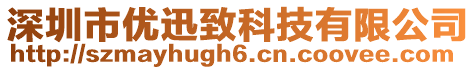 深圳市优迅致科技有限公司
http://szmayhugh6.cn.coovee.com